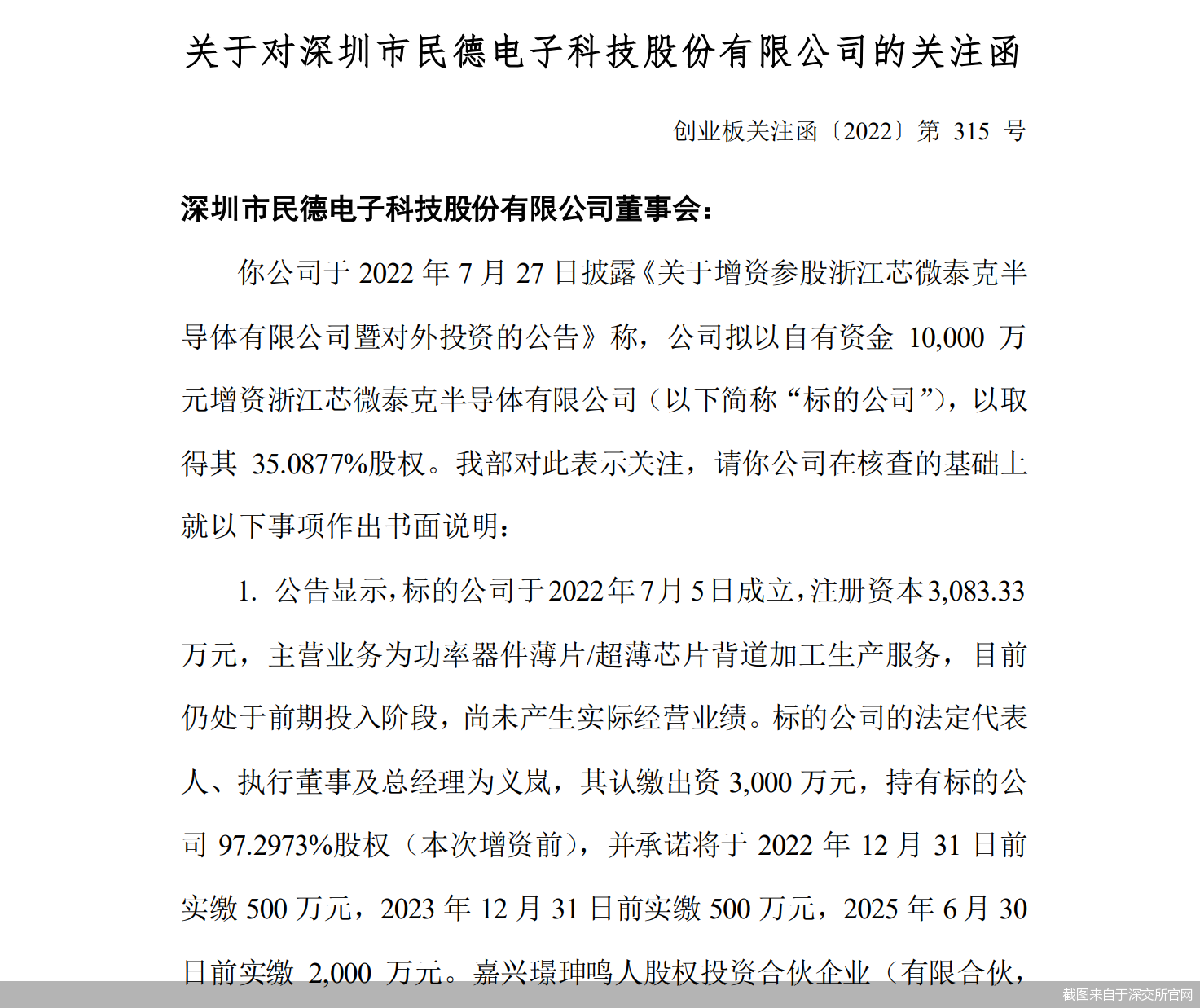 关于对深圳市民德电子科技股份有限公司的关注函

创业板关注函〔2022〕第 315 号

深圳市民德电子科技股份有限公司董事会：

你公司于 2022 年 7 月 27 日披露《关于增资参股浙江芯微泰克半导体有限公司暨对外投资的公告》称，公司拟以自有资金 10,000 万元增资浙江芯微泰克半导体有限公司（以下简称“标的公司”），以取得其 35.0877%股权。我部对此表示关注，请你公司在核查的基础上就以下事项作出书面说明：

1. 公告显示，标的公司于2022年7月5日成立，注册资本3,083.33万元，主营业务为功率器件薄片/超薄芯片背道加工生产服务，目前仍处于前期投入阶段，尚未产生实际经营业绩。标的公司的法定代表人、执行董事及总经理为义岚，其认缴出资 3,000 万元，持有标的公司 97.2973%股权（本次增资前），并承诺将于 2022 年 12 月 31 日前实缴 500 万元，2023 年 12 月 31 日前实缴 500 万元，2025 年 6 月 30 日前实缴 2,000 万元。嘉兴璟珅鸣人股权投资合伙企业（有限合伙，

截图来自于深交所官网